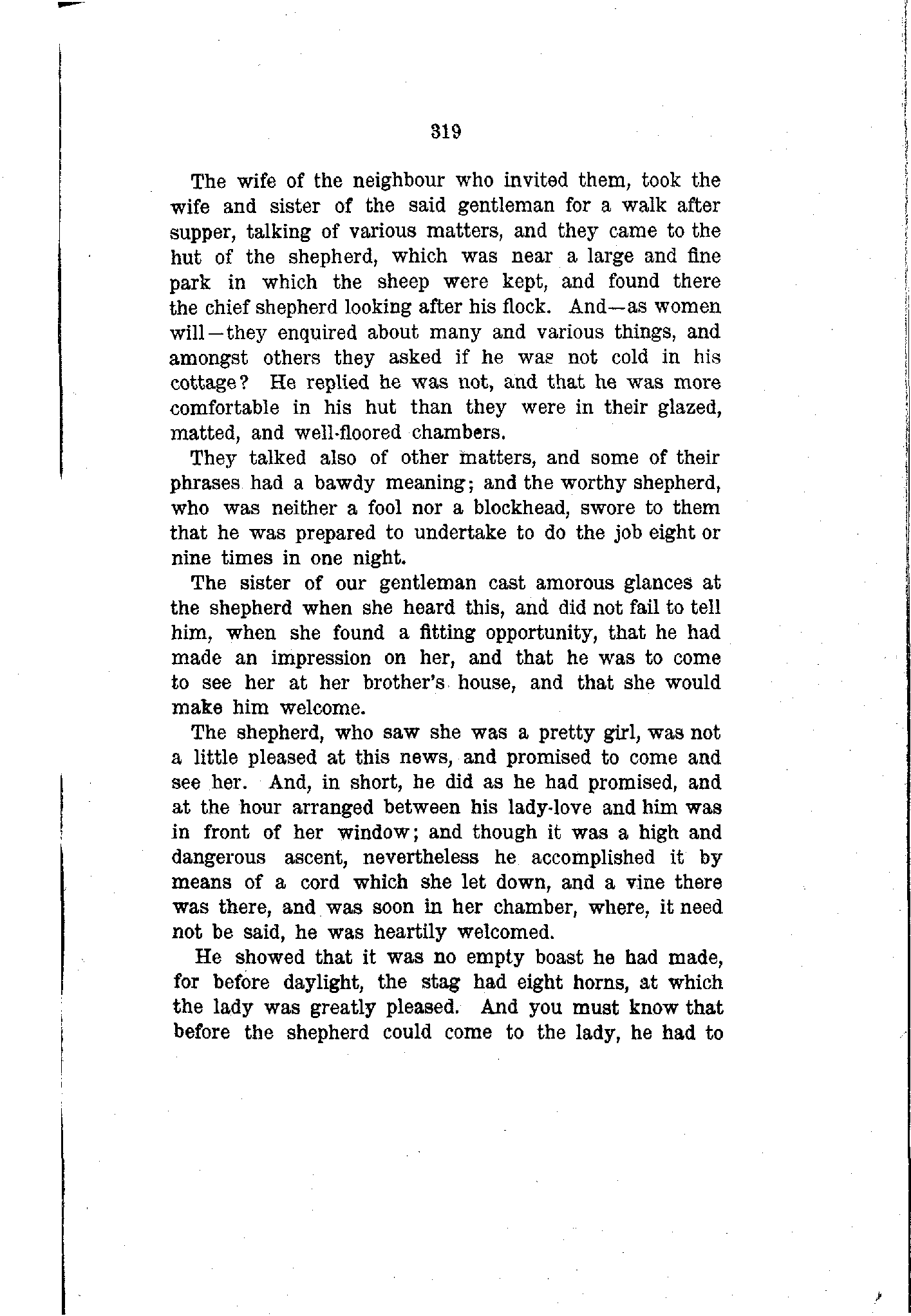 319

The wife of the neighbour who invited them, took the wife and sister of the said gentleman for a walk after supper, talking of various matters, and they came to the hut of the shepherd, which was near a large and fine park in which the sheep were kept, and found there the chief shepherd looking after his flock. And—as women will—they enquired about many and various things, and amongst others they asked if he was not cold in his cottage? He replied he was not, and that he was more comfortable in his hut than they were in their glazed, matted, and well-floored chambers.

They talked also of other matters, and some of their phrases had a bawdy meaning; and the worthy shepherd, who was neither a fool nor a blockhead, swore to them that he was prepared to undertake to do the job eight or nine times in one night.

The sister of our gentleman cast amorous glances at the shepherd when she heard this, and did not fail to tell him, when she found a fitting opportunity, that he had made an impression on her, and that he was to come to see her at her brother's house, and that she would make him welcome.

The shepherd, who saw she was a pretty girl, was not a little pleased at this news, and promised to come and see her. And, in short, he did as he had promised, and at the hour arranged between his lady-love and him was in front of her window; and though it was a high and dangerous ascent, nevertheless he accomplished it by means of a cord which she let down, and a vine there was there, and was soon in her chamber, where, it need not be said, he was heartily welcomed.

He showed that it was no empty boast he had made, for before daylight, the stag had eight horns, at which the lady was greatly pleased. And you must know that before the shepherd could come to the lady, he had to